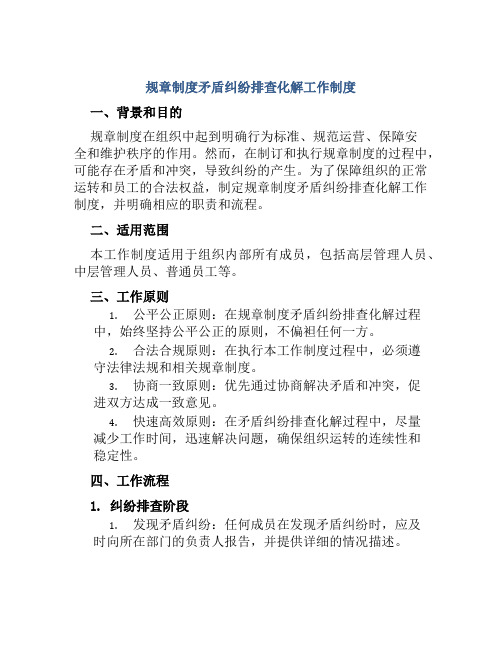 规章制度矛盾纠纷排查化解工作制度

一、背景和目的

规章制度在组织中起到明确行为标准、规范运营、保障安全和维护秩序的作用。然而，在制订和执行规章制度的过程中，可能存在矛盾和冲突，导致纠纷的产生。为了保障组织的正常运转和员工的合法权益，制定规章制度矛盾纠纷排查化解工作制度，并明确相应的职责和流程。

二、适用范围

本工作制度适用于组织内部所有成员，包括高层管理人员、中层管理人员、普通员工等。

三、工作原则

1. 公平公正原则：在规章制度矛盾纠纷排查化解过程中，始终坚持公平公正的原则，不偏袒任何一方。

2. 合法合规原则：在执行本工作制度过程中，必须遵守法律法规和相关规章制度。

3. 协商一致原则：优先通过协商解决矛盾和冲突，促进双方达成一致意见。

4. 快速高效原则：在矛盾纠纷排查化解过程中，尽量减少工作时间，迅速解决问题，确保组织运转的连续性和稳定性。

四、工作流程

1. 纠纷排查阶段

1. 发现矛盾纠纷：任何成员在发现矛盾纠纷时，应及时向所在部门的负责人报告，并提供详细的情况描述。